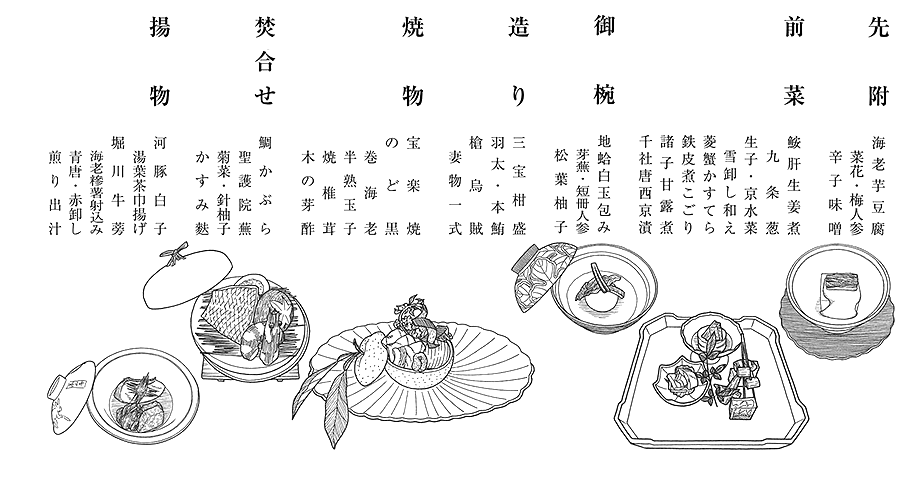 先附
海老芋豆腐
菜花・梅人参
辛子味噌

前菜
鮟肝生姜煮
九条葱
生子・京水菜
雪卸し和え
菱蟹かすてら
鉄皮煮こごり
諸子甘露煮
千社唐西京漬

御椀
地蛤白玉包み
芽蕪・短冊人参
松葉柚子

造り
三宝柑盛
羽太・本鮪
槍烏賊
妻物一式

焼物
宝楽焼
のど黒
巻海老
半熟玉子
焼椎茸
木の芽酢

焚合せ
鯛かぶら
聖護院蕪
菊菜・針柚子
かすみ麩

揚物
河豚白子
湯葉茶巾揚げ
堀川牛蒡
海老糝薯射込み
青唐・赤卸し
煎り出汁